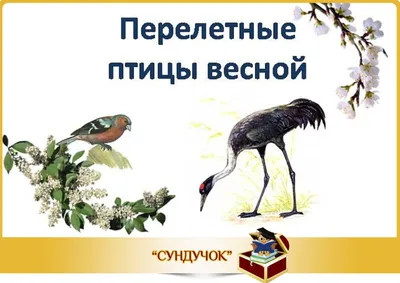 Перелетные птицы весной

“СУНДУЧОК”